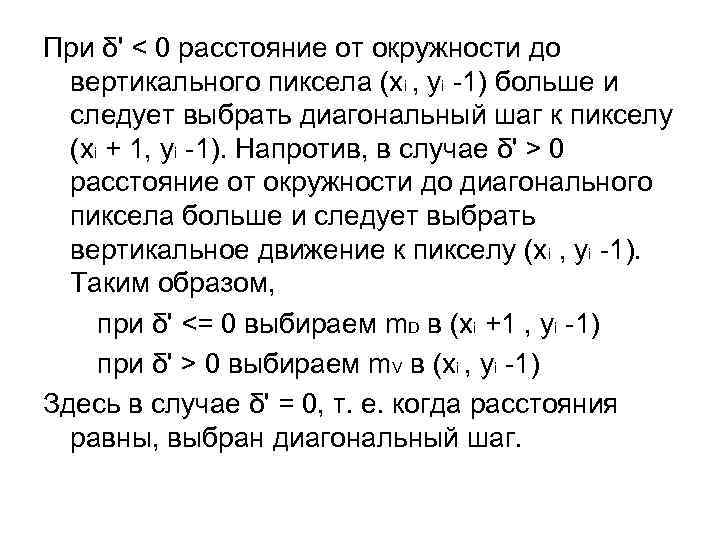 При $\delta' < 0$ расстояние от окружности до вертикального пиксела $(x_i, y_i - 1)$ больше и следует выбрать диагональный шаг к пикселу $(x_i + 1, y_i - 1)$. Напротив, в случае $\delta' > 0$ расстояние от окружности до диагонального пиксела больше и следует выбрать вертикальное движение к пикселу $(x_i, y_i - 1)$. Таким образом,

при $\delta' <= 0$ выбираем $m_D$ в $(x_i + 1, y_i - 1)$

при $\delta' > 0$ выбираем $m_V$ в $(x_i, y_i - 1)$

Здесь в случае $\delta' = 0$, т. е. когда расстояния равны, выбран диагональный шаг.